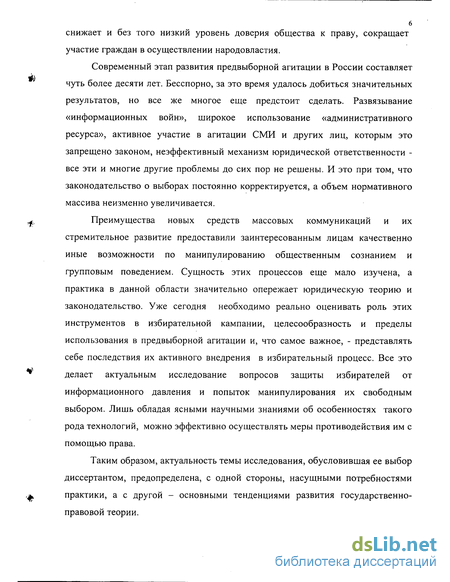 6

снижает и без того низкий уровень доверия общества к праву, сокращает участие граждан в осуществлении народовластия.

Современный этап развития предвыборной агитации в России составляет чуть более десяти лет. Бесспорно, за это время удалось добиться значительных результатов, но все же многое еще предстоит сделать. Развязывание «информационных войн», широкое использование «административного ресурса», активное участие в агитации СМИ и других лиц, которым это запрещено законом, неэффективный механизм юридической ответственности - все эти и многие другие проблемы до сих пор не решены. И это при том, что законодательство о выборах постоянно корректируется, а объем нормативного массива неизменно увеличивается.

Преимущества новых средств массовых коммуникаций и их стремительное развитие предоставили заинтересованным лицам качественно иные возможности по манипулированию общественным сознанием и групповым поведением. Сущность этих процессов еще мало изучена, а практика в данной области значительно опережает юридическую теорию и законодательство. Уже сегодня необходимо реально оценивать роль этих инструментов в избирательной кампании, целесообразность и пределы использования в предвыборной агитации и, что самое важное, - представлять себе последствия их активного внедрения в избирательный процесс. Все это делает актуальным исследование вопросов защиты избирателей от информационного давления и попыток манипулирования их свободным выбором. Лишь обладая ясными научными знаниями об особенностях такого рода технологий, можно эффективно осуществлять меры противодействия им с помощью права.

Таким образом, актуальность темы исследования, обусловившая ее выбор диссертантом, предопределена, с одной стороны, насущными потребностями практики, а с другой – основными тенденциями развития государственно-правовой теории.

dsLib.net
библиотека диссертаций